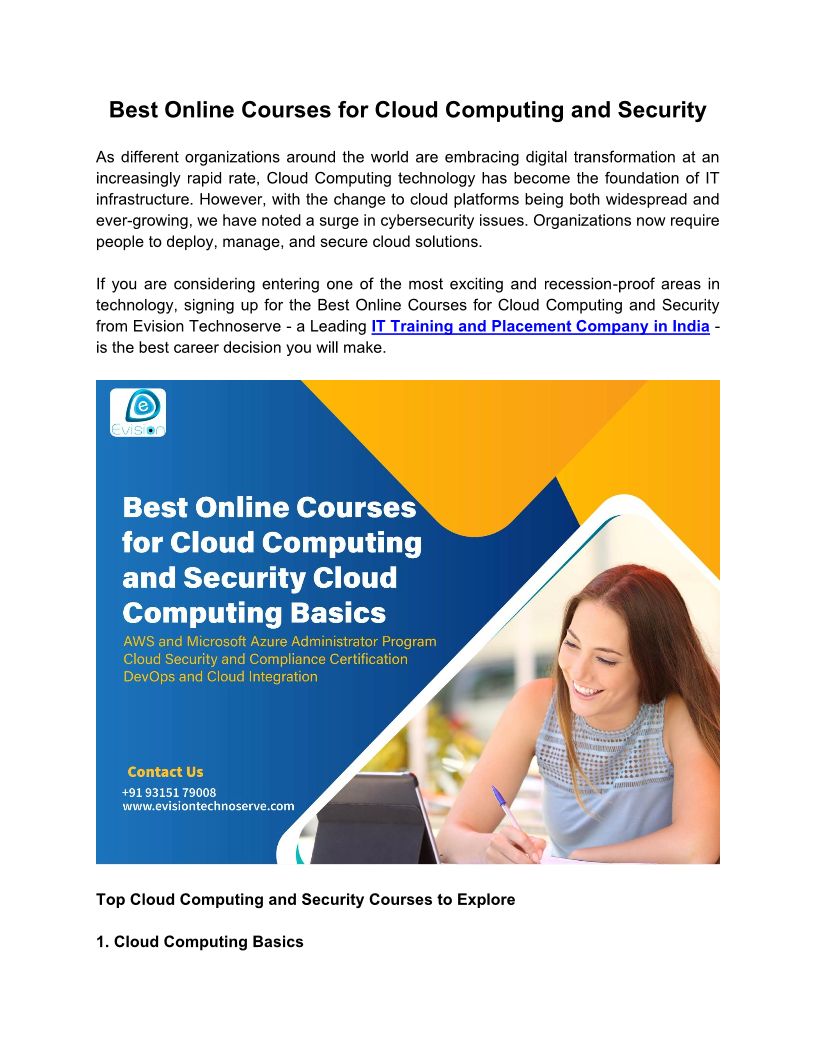 Best Online Courses for Cloud Computing and Security

As different organizations around the world are embracing digital transformation at an increasingly rapid rate, Cloud Computing technology has become the foundation of IT infrastructure. However, with the change to cloud platforms being both widespread and ever-growing, we have noted a surge in cybersecurity issues. Organizations now require people to deploy, manage, and secure cloud solutions.

If you are considering entering one of the most exciting and recession-proof areas in technology, signing up for the Best Online Courses for Cloud Computing and Security from Evision Technoserve - a Leading IT Training and Placement Company in India - is the best career decision you will make.

Evision

Best Online Courses for Cloud Computing and Security Cloud Computing Basics

AWS and Microsoft Azure Administrator Program
Cloud Security and Compliance Certification
DevOps and Cloud Integration

Contact Us
+91 93151 79008
www.evisiontechnoserve.com

Top Cloud Computing and Security Courses to Explore

1. Cloud Computing Basics